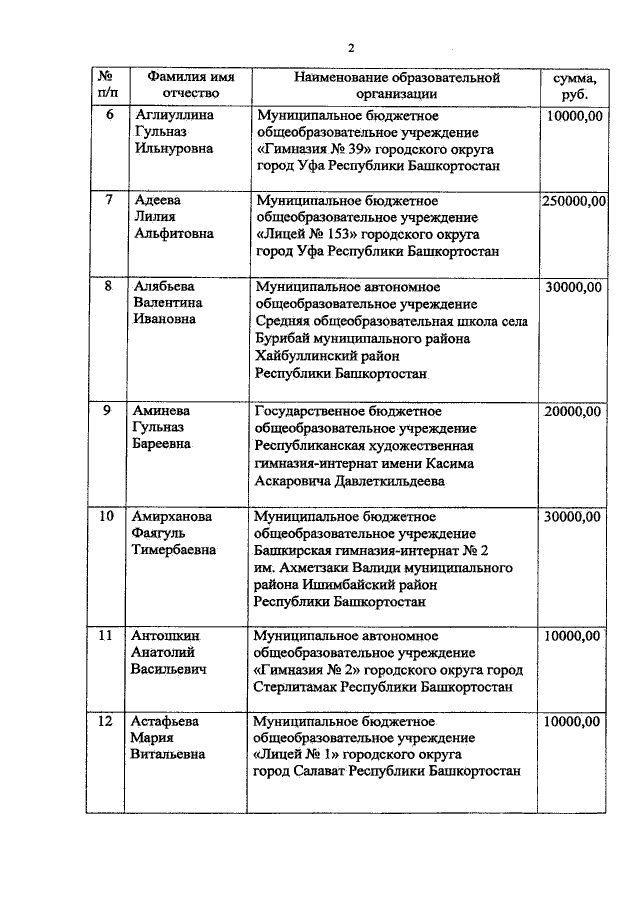 2

| № п/п | Фамилия имя отчество | Наименование образовательной организации | сумма, руб. |
|---|---|---|---|
| 6 | Аглиуллина Гульназ Ильнуровна | Муниципальное бюджетное общеобразовательное учреждение «Гимназия № 39» городского округа город Уфа Республики Башкортостан | 10000,00 |
| 7 | Адеева Лилия Альфитовна | Муниципальное бюджетное общеобразовательное учреждение «Лицей № 153» городского округа город Уфа Республики Башкортостан | 250000,00 |
| 8 | Алябьева Валентина Ивановна | Муниципальное автономное общеобразовательное учреждение Средняя общеобразовательная школа села Бурибай муниципального района Хайбуллинский район Республики Башкортостан | 30000,00 |
| 9 | Аминева Гульназ Бареевна | Государственное бюджетное общеобразовательное учреждение Республиканская художественная гимназия-интернат имени Касима Аскаровича Давлеткильдеева | 20000,00 |
| 10 | Амирханова Фаягуль Тимербаевна | Муниципальное бюджетное общеобразовательное учреждение Башкирская гимназия-интернат № 2 им. Ахметзаки Валиди муниципального района Ишимбайский район Республики Башкортостан | 30000,00 |
| 11 | Антошкин Анатолий Васильевич | Муниципальное автономное общеобразовательное учреждение «Гимназия № 2» городского округа город Стерлитамак Республики Башкортостан | 10000,00 |
| 12 | Астафьева Мария Витальевна | Муниципальное бюджетное общеобразовательное учреждение «Лицей № 1» городского округа город Салават Республики Башкортостан | 10000,00 |